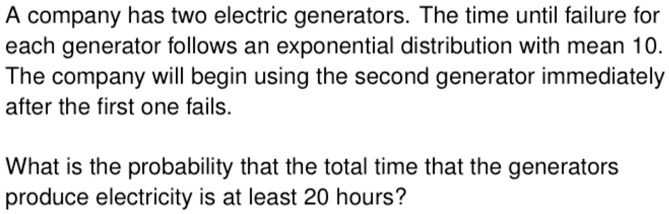 A company has two electric generators. The time until failure for each generator follows an exponential distribution with mean 10. The company will begin using the second generator immediately after the first one fails.

What is the probability that the total time that the generators produce electricity is at least 20 hours?